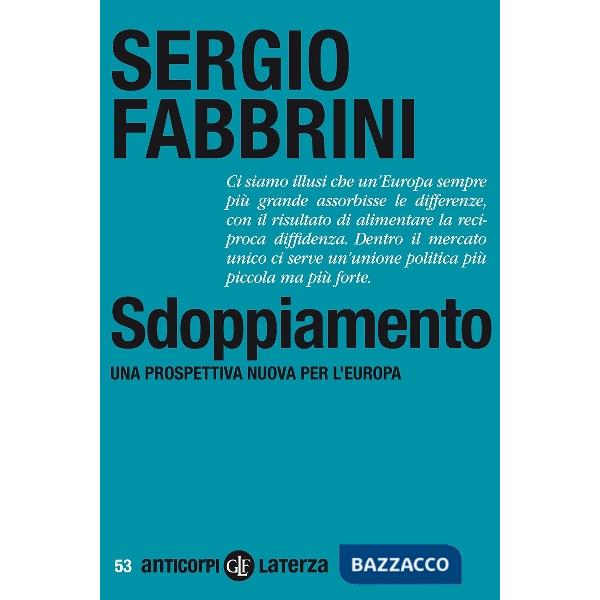 SERGIO FABBRINI

Ci siamo illusi che un'Europa sempre più grande assorbisse le differenze, con il risultato di alimentare la reciproca diffidenza. Dentro il mercato unico ci serve un'unione politica più piccola ma più forte.

Sdoppiamento

UNA PROSPETTIVA NUOVA PER L'EUROPA

53 anticorpi GLF Laterza

BAZZACCO